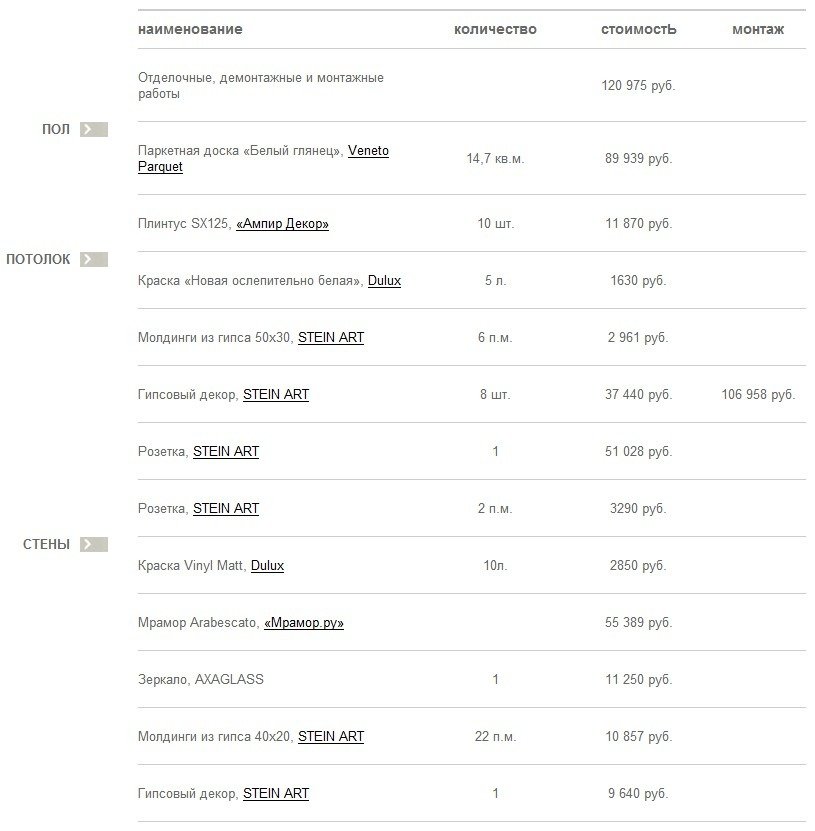 |  | наименование | количество | стоимостЬ | монтаж |
|---|---|---|---|---|
|  | Отделочные, демонтажные и монтажные работы |  | 120 975 руб. |  |
| ПОЛ | Паркетная доска «Белый глянец», Veneto Parquet | 14,7 кв.м. | 89 939 руб. |  |
|  | Плинтус SX125, «Ампир Декор» | 10 шт. | 11 870 руб. |  |
| ПОТОЛОК | Краска «Новая ослепительно белая», Dulux | 5 л. | 1630 руб. |  |
|  | Молдинги из гипса 50х30, STEIN ART | 6 п.м. | 2 961 руб. |  |
|  | Гипсовый декор, STEIN ART | 8 шт. | 37 440 руб. | 106 958 руб. |
|  | Розетка, STEIN ART | 1 | 51 028 руб. |  |
|  | Розетка, STEIN ART | 2 п.м. | 3290 руб. |  |
| СТЕНЫ | Краска Vinyl Matt, Dulux | 10л. | 2850 руб. |  |
|  | Мрамор Arabescato, «Мрамор.ру» |  | 55 389 руб. |  |
|  | Зеркало, AXAGLASS | 1 | 11 250 руб. |  |
|  | Молдинги из гипса 40х20, STEIN ART | 22 п.м. | 10 857 руб. |  |
|  | Гипсовый декор, STEIN ART | 1 | 9 640 руб. |  |